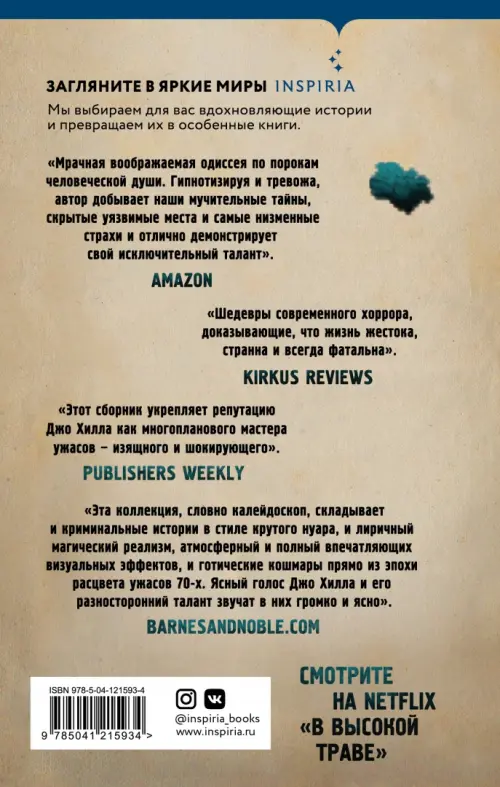 ЗАГЛЯНИТЕ В ЯРКИЕ МИРЫ INSPIRIA
Мы выбираем для вас вдохновляющие истории и превращаем их в особенные книги.

«Мрачная воображаемая одиссея по порокам человеческой души. Гипнотизируя и тревожа, автор добывает наши мучительные тайны, скрытые уязвимые места и самые низменные страхи и отлично демонстрирует свой исключительный талант».

AMAZON

«Шедевры современного хоррора, доказывающие, что жизнь жестока, странна и всегда фатальна».

KIRKUS REVIEWS

«Этот сборник укрепляет репутацию Джо Хилла как многопланового мастера ужасов – изящного и шокирующего».

PUBLISHERS WEEKLY

«Эта коллекция, словно калейдоскоп, складывает и криминальные истории в стиле крутого нуара, и лиричный магический реализм, атмосферный и полный впечатляющих визуальных эффектов, и готические кошмары прямо из эпохи расцвета ужасов 70-х. Ясный голос Джо Хилла и его разносторонний талант звучат в них громко и ясно».

BARNESANDNOBLE.COM

ISBN 978-5-04-121593-4
9 785041 215934 >

@inspiria_books
www.inspiria.ru

СМОТРИТЕ НА NETFLIX «В ВЫСОКОЙ ТРАВЕ»